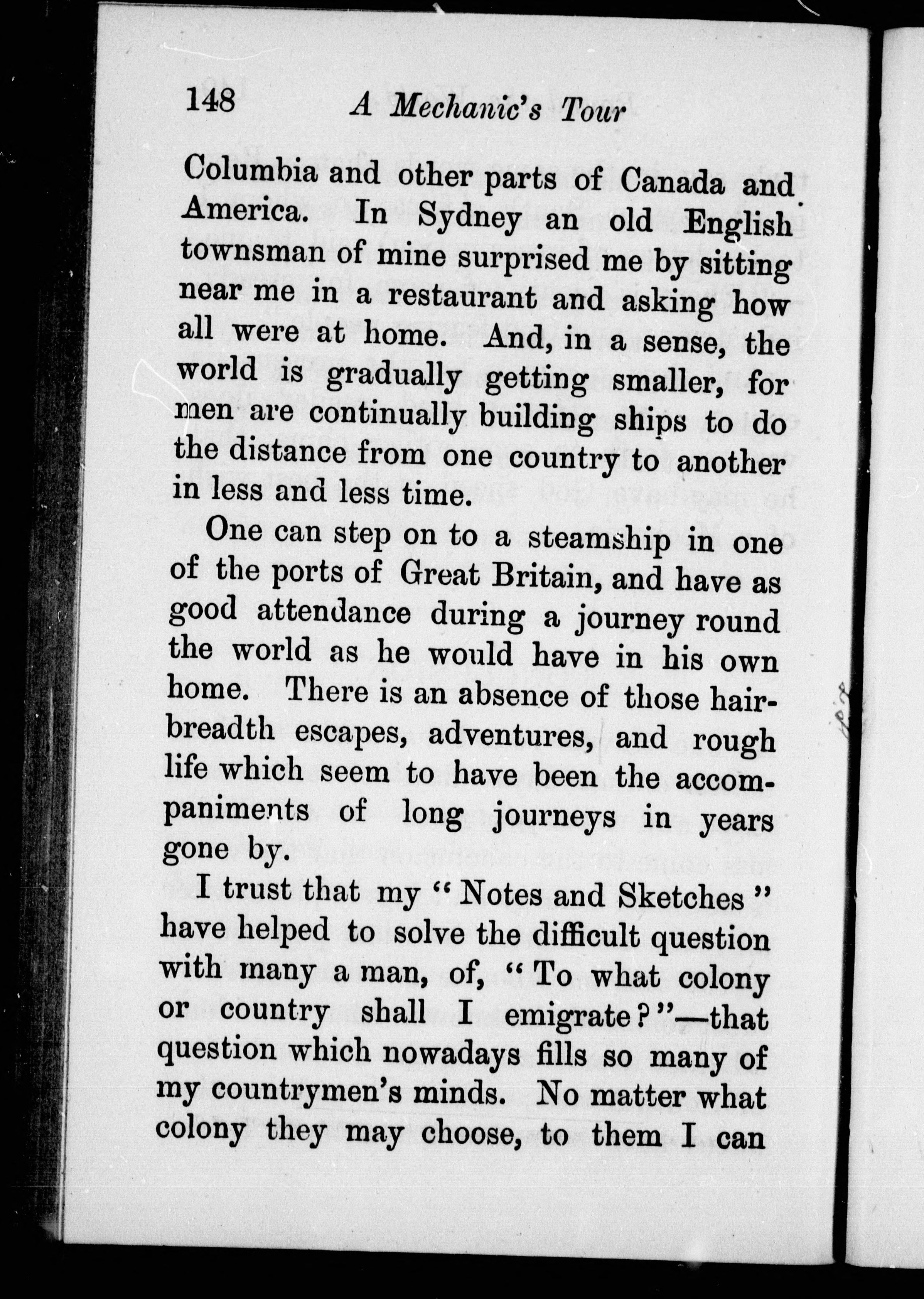 148 A Mechanic's Tour

Columbia and other parts of Canada and America. In Sydney an old English townsman of mine surprised me by sitting near me in a restaurant and asking how all were at home. And, in a sense, the world is gradually getting smaller, for men are continually building ships to do the distance from one country to another in less and less time.

One can step on to a steamship in one of the ports of Great Britain, and have as good attendance during a journey round the world as he would have in his own home. There is an absence of those hairbreadth escapes, adventures, and rough life which seem to have been the accompaniments of long journeys in years gone by.

I trust that my "Notes and Sketches" have helped to solve the difficult question with many a man, of, "To what colony or country shall I emigrate?"—that question which nowadays fills so many of my countrymen's minds. No matter what colony they may choose, to them I can